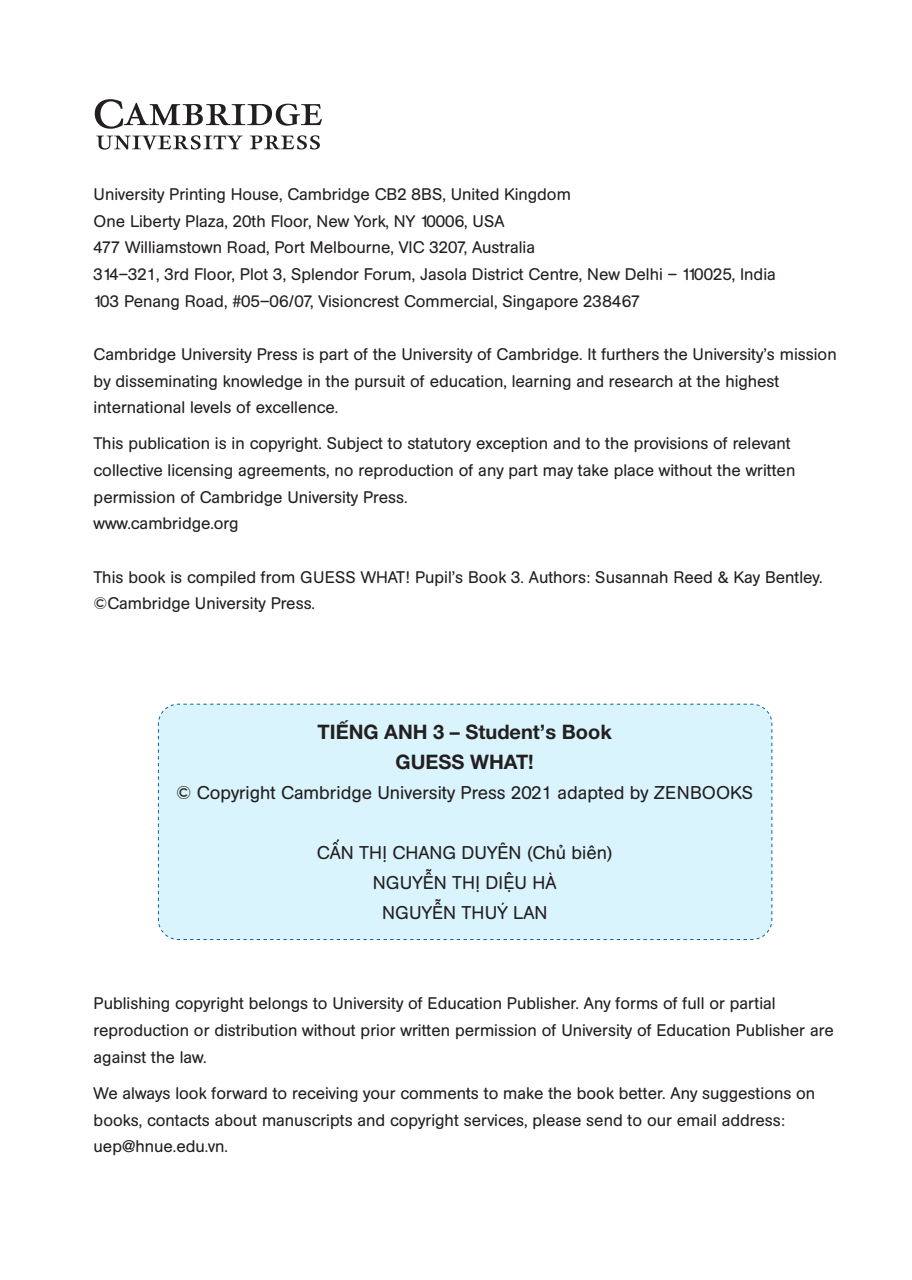 CAMBRIDGE
UNIVERSITY PRESS

University Printing House, Cambridge CB2 8BS, United Kingdom
One Liberty Plaza, 20th Floor, New York, NY 10006, USA
477 Williamstown Road, Port Melbourne, VIC 3207, Australia
314–321, 3rd Floor, Plot 3, Splendor Forum, Jasola District Centre, New Delhi – 110025, India
103 Penang Road, #05–06/07, Visioncrest Commercial, Singapore 238467

Cambridge University Press is part of the University of Cambridge. It furthers the University's mission by disseminating knowledge in the pursuit of education, learning and research at the highest international levels of excellence.

This publication is in copyright. Subject to statutory exception and to the provisions of relevant collective licensing agreements, no reproduction of any part may take place without the written permission of Cambridge University Press.
www.cambridge.org

This book is compiled from GUESS WHAT! Pupil's Book 3. Authors: Susannah Reed & Kay Bentley.
©Cambridge University Press.

TIẾNG ANH 3 – Student's Book
GUESS WHAT!
© Copyright Cambridge University Press 2021 adapted by ZENBOOKS

CẤN THỊ CHANG DUYÊN (Chủ biên)
NGUYỄN THỊ DIỆU HÀ
NGUYỄN THUÝ LAN

Publishing copyright belongs to University of Education Publisher. Any forms of full or partial reproduction or distribution without prior written permission of University of Education Publisher are against the law.

We always look forward to receiving your comments to make the book better. Any suggestions on books, contacts about manuscripts and copyright services, please send to our email address: uep@hnue.edu.vn.